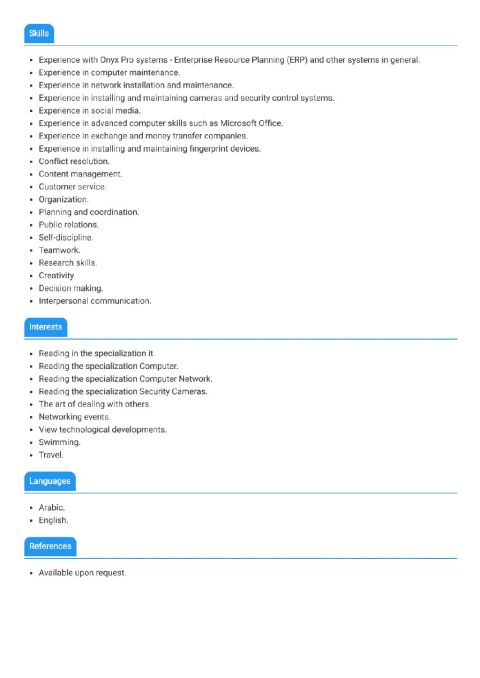 Skills

- Experience with Onyx Pro systems - Enterprise Resource Planning (ERP) and other systems in general.
- Experience in computer maintenance.
- Experience in network installation and maintenance.
- Experience in installing and maintaining cameras and security control systems.
- Experience in social media.
- Experience in advanced computer skills such as Microsoft Office.
- Experience in exchange and money transfer companies.
- Experience in installing and maintaining fingerprint devices.
- Conflict resolution.
- Content management.
- Customer service.
- Organization.
- Planning and coordination.
- Public relations.
- Self-discipline.
- Teamwork.
- Research skills.
- Creativity.
- Decision making.
- Interpersonal communication.

Interests

- Reading in the specialization it.
- Reading the specialization Computer.
- Reading the specialization Computer Network.
- Reading the specialization Security Cameras.
- The art of dealing with others.
- Networking events.
- View technological developments.
- Swimming.
- Travel.

Languages

- Arabic.
- English.

References

- Available upon request.